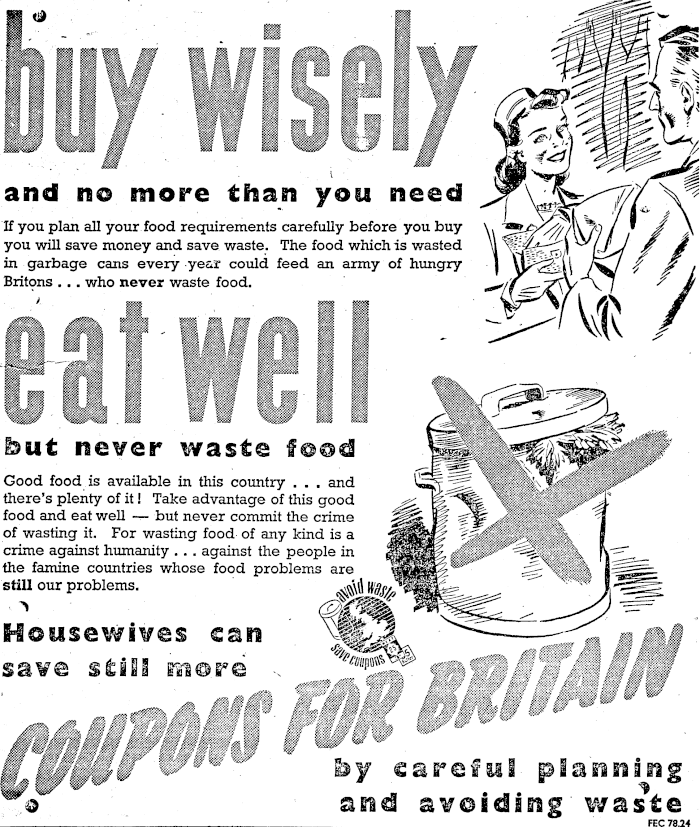 buy wisely

and no more than you need

If you plan all your food requirements carefully before you buy you will save money and save waste. The food which is wasted in garbage cans every year could feed an army of hungry Britons . . . who never waste food.

eat well

but never waste food

Good food is available in this country . . . and there's plenty of it! Take advantage of this good food and eat well — but never commit the crime of wasting it. For wasting food of any kind is a crime against humanity . . . against the people in the famine countries whose food problems are still our problems.

avoid waste
save coupons

Housewives can save still more

COUPONS FOR BRITAIN

by careful planning and avoiding waste

FEC 78.24